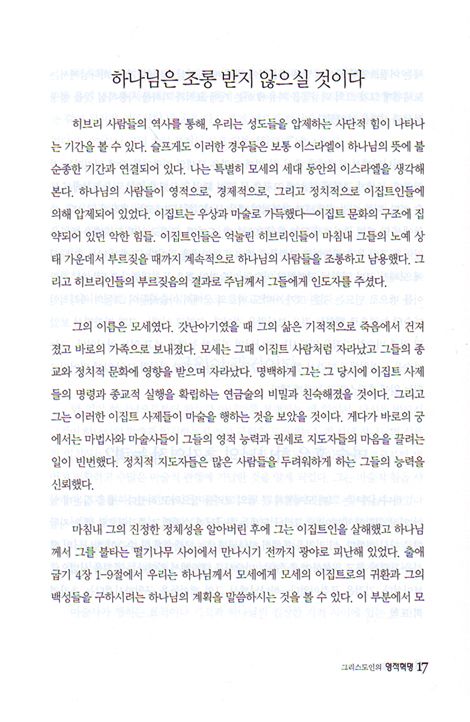 하나님은 조롱 받지 않으실 것이다

히브리 사람들의 역사를 통해, 우리는 성도들을 압제하는 사단적 힘이 나타나는 기간을 볼 수 있다. 슬프게도 이러한 경우들은 보통 이스라엘이 하나님의 뜻에 불순종한 기간과 연결되어 있다. 나는 특별히 모세의 세대 동안의 이스라엘을 생각해 본다. 하나님의 사람들이 영적으로, 경제적으로, 그리고 정치적으로 이집트인들에 의해 압제되어 있었다. 이집트는 우상과 마술로 가득했다—이집트 문화의 구조에 집약되어 있던 악한 힘들. 이집트인들은 억눌린 히브리인들이 마침내 그들의 노예 상태 가운데서 부르짖을 때까지 계속적으로 하나님의 사람들을 조롱하고 남용했다. 그리고 히브리인들의 부르짖음의 결과로 주님께서 그들에게 인도자를 주셨다.

그의 이름은 모세였다. 갓난아기였을 때 그의 삶은 기적적으로 죽음에서 건져졌고 바로의 가족으로 보내졌다. 모세는 그때 이집트 사람처럼 자라났고 그들의 종교와 정치적 문화에 영향을 받으며 자라났다. 명백하게 그는 그 당시에 이집트 사제들의 명령과 종교적 실행을 확립하는 연금술의 비밀과 친숙해졌을 것이다. 그리고 그는 이러한 이집트 사제들이 마술을 행하는 것을 보았을 것이다. 게다가 바로의 궁에서는 마법사와 마술사들이 그들의 영적 능력과 권세로 지도자들의 마음을 끌려는 일이 빈번했다. 정치적 지도자들은 많은 사람들을 두려워하게 하는 그들의 능력을 신뢰했다.

마침내 그의 진정한 정체성을 알아버린 후에 그는 이집트인을 살해했고 하나님께서 그를 불타는 떨기나무 사이에서 만나시기 전까지 광야로 피난해 있었다. 출애굽기 4장 1-9절에서 우리는 하나님께서 모세에게 모세의 이집트로의 귀환과 그의 백성들을 구하시려는 하나님의 계획을 말씀하시는 것을 볼 수 있다. 이 부분에서 모

그리스도인의 영적혁명 17